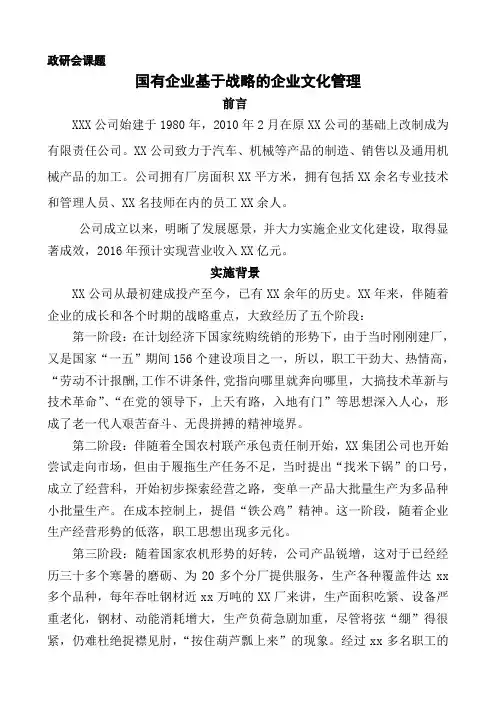 政研会课题

国有企业基于战略的企业文化管理

前言

XXX 公司始建于 1980 年，2010 年 2 月在原 XX 公司的基础上改制成为有限责任公司。XX 公司致力于汽车、机械等产品的制造、销售以及通用机械产品的加工。公司拥有厂房面积 XX 平方米，拥有包括 XX 余名专业技术和管理人员、XX 名技师在内的员工 XX 余人。

公司成立以来，明晰了发展愿景，并大力实施企业文化建设，取得显著成效，2016 年预计实现营业收入 XX 亿元。

实施背景

XX 公司从最初建成投产至今，已有 XX 余年的历史。XX 年来，伴随着企业的成长和各个时期的战略重点，大致经历了五个阶段：

第一阶段：在计划经济下国家统购统销的形势下，由于当时刚刚建厂，又是国家“一五”期间 156 个建设项目之一，所以，职工干劲大、热情高，“劳动不计报酬,工作不讲条件，党指向哪里就奔向哪里，大搞技术革新与技术革命”、“在党的领导下，上天有路，入地有门”等思想深入人心，形成了老一代人艰苦奋斗、无畏拼搏的精神境界。

第二阶段：伴随着全国农村联产承包责任制开始，XX 集团公司也开始尝试走向市场，但由于履拖生产任务不足，当时提出“找米下锅”的口号，成立了经营科，开始初步探索经营之路，变单一产品大批量生产为多品种小批量生产。在成本控制上，提倡“铁公鸡”精神。这一阶段，随着企业生产经营形势的低落，职工思想出现多元化。

第三阶段：随着国家农机形势的好转，公司产品锐增，这对于已经经历三十多个寒暑的磨砺、为 20 多个分厂提供服务，生产各种覆盖件达 xx 多个品种，每年吞吐钢材近 xx 万吨的 XX 厂来讲，生产面积吃紧、设备严重老化，钢材、动能消耗增大，生产负荷急剧加重，尽管将弦“绷”得很紧，仍难杜绝捉襟见肘，“按住葫芦瓢上来”的现象。经过 xx 多名职工的